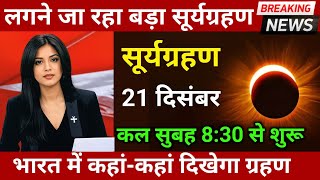 लगने जा रहा बड़ा सूर्यग्रहण

BREAKING NEWS

सूर्यग्रहण

21 दिसंबर

कल सुबह 8:30 से शुरू

भारत में कहां-कहां दिखेगा ग्रहण